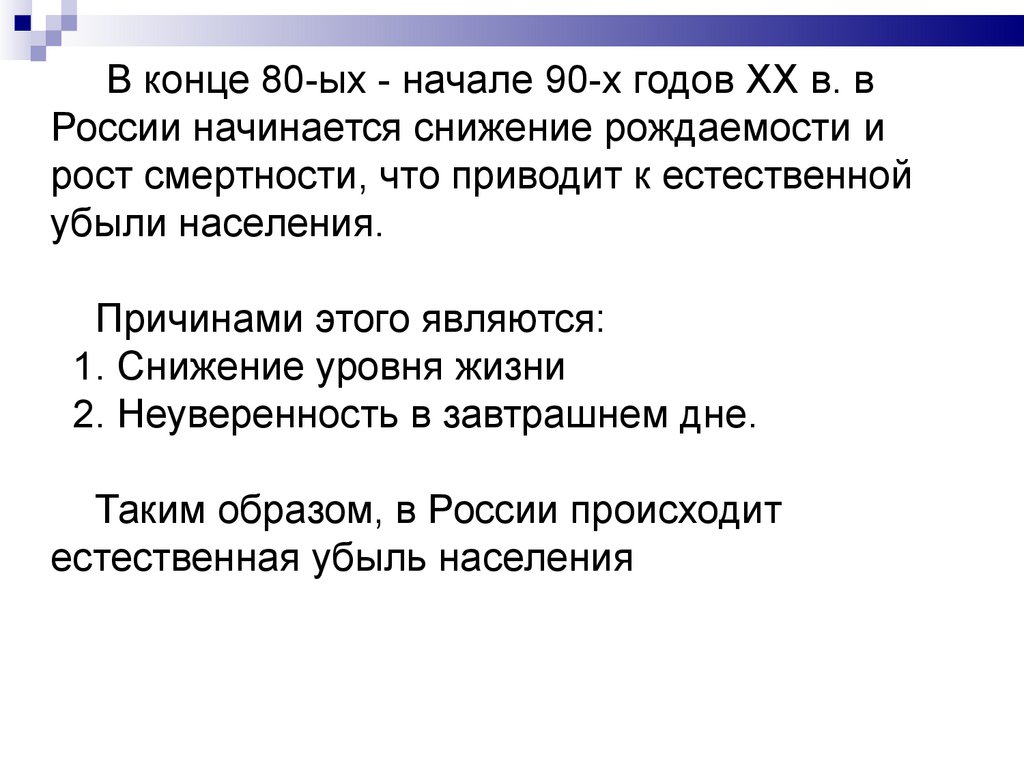 В конце 80-ых - начале 90-х годов XX в. в России начинается снижение рождаемости и рост смертности, что приводит к естественной убыли населения.

Причинами этого являются:
1. Снижение уровня жизни
2. Неуверенность в завтрашнем дне.

Таким образом, в России происходит естественная убыль населения